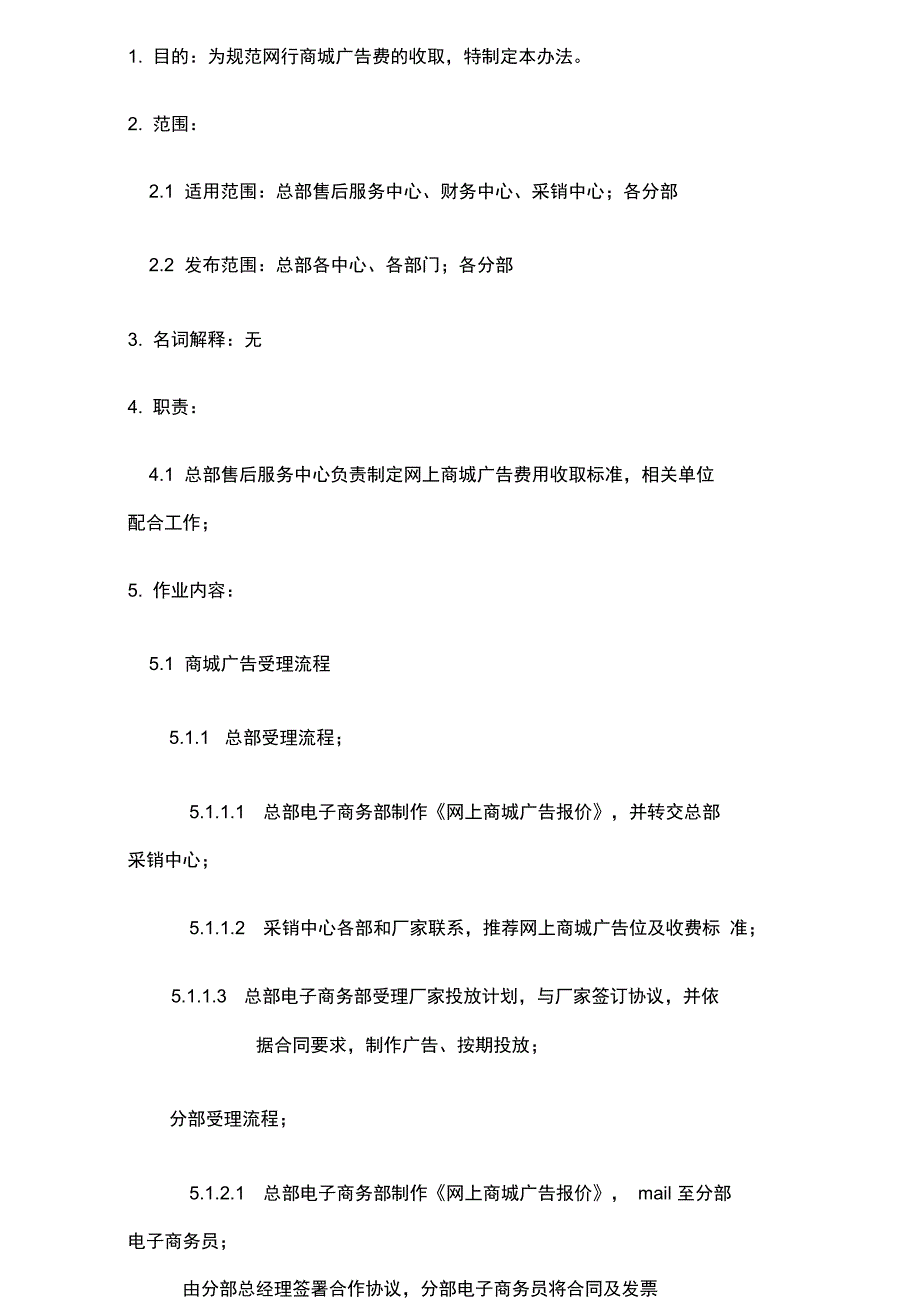 1. 目的：为规范网行商城广告费的收取，特制定本办法。

2. 范围：

2.1 适用范围：总部售后服务中心、财务中心、采销中心；各分部

2.2 发布范围：总部各中心、各部门；各分部

3. 名词解释：无

4. 职责：

4.1 总部售后服务中心负责制定网上商城广告费用收取标准，相关单位配合工作；

5. 作业内容：

5.1 商城广告受理流程

5.1.1 总部受理流程；

5.1.1.1 总部电子商务部制作《网上商城广告报价》，并转交总部采销中心；

5.1.1.2 采销中心各部和厂家联系，推荐网上商城广告位及收费标 准；

5.1.1.3 总部电子商务部受理厂家投放计划，与厂家签订协议，并依据合同要求，制作广告、按期投放；

分部受理流程；

5.1.2.1 总部电子商务部制作《网上商城广告报价》， mail 至分部电子商务员；

由分部总经理签署合作协议，分部电子商务员将合同及发票